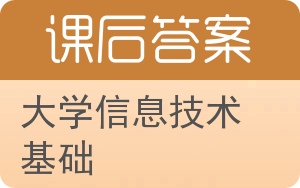 课后答案

大学信息技术基础